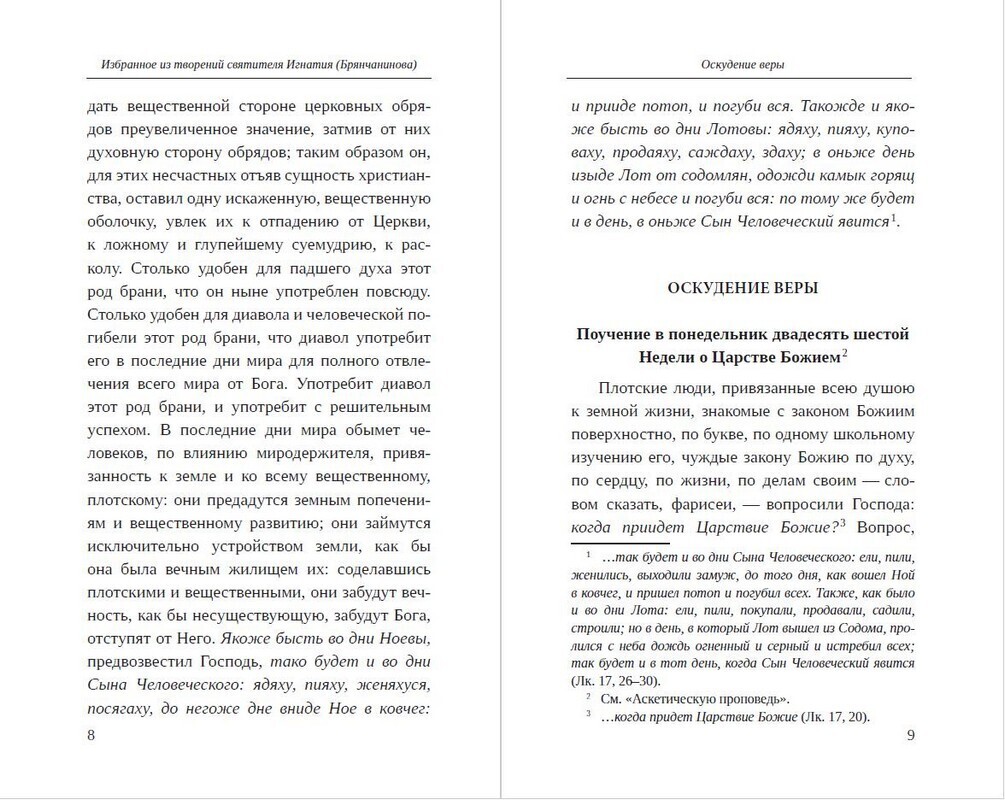 Избранное из творений святителя Игнатия (Брянчанинова)

дать вещественной стороне церковных обрядов преувеличенное значение, затмив от них духовную сторону обрядов; таким образом он, для этих несчастных отъяв сущность христианства, оставил одну искаженную, вещественную оболочку, увлек их к отпадению от Церкви, к ложному и глупейшему суемудрию, к расколу. Столько удобен для падшего духа этот род брани, что он ныне употреблен повсюду. Столько удобен для диавола и человеческой погибели этот род брани, что диавол употребит его в последние дни мира для полного отвлечения всего мира от Бога. Употребит диавол этот род брани, и употребит с решительным успехом. В последние дни мира обымет человеков, по влиянию миродержителя, привязанность к земле и ко всему вещественному, плотскому: они предадутся земным попечениям и вещественному развитию; они займутся исключительно устройством земли, как бы она была вечным жилищем их: соделавшись плотскими и вещественными, они забудут вечность, как бы несуществующую, забудут Бога, отступят от Него. Якоже бысть во дни Ноевы, предвозвестил Господь, тако будет и во дни Сына Человеческого: ядяху, пияху, женяхуся, посягаху, до негоже дне вниде Ное в ковчег:

8

Оскудение веры

и прииде потоп, и погуби вся. Такожде и якоже бысть во дни Лотовы: ядяху, пияху, куповаху, продаяху, саждаху, здаху; в оньже день изыде Лот от содомлян, одожди камык горящ и огнь с небесе и погуби вся: по тому же будет и в день, в оньже Сын Человеческий явится$^1$.

ОСКУДЕНИЕ ВЕРЫ

Поучение в понедельник двадесять шестой Недели о Царстве Божием$^2$

Плотские люди, привязанные всею душою к земной жизни, знакомые с законом Божиим поверхностно, по букве, по одному школьному изучению его, чуждые закону Божию по духу, по сердцу, по жизни, по делам своим — словом сказать, фарисеи, — вопросили Господа: когда приидет Царствие Божие?$^3$ Вопрос,

$^1$ …так будет и во дни Сына Человеческого: ели, пили, женились, выходили замуж, до того дня, как вошел Ной в ковчег, и пришел потоп и погубил всех. Также, как было и во дни Лота: ели, пили, покупали, продавали, садили, строили; но в день, в который Лот вышел из Содома, пролился с неба дождь огненный и серный и истребил всех; так будет и в тот день, когда Сын Человеческий явится (Лк. 17, 26–30).

$^2$ См. «Аскетическую проповедь».

$^3$ …когда придет Царствие Божие (Лк. 17, 20).

9